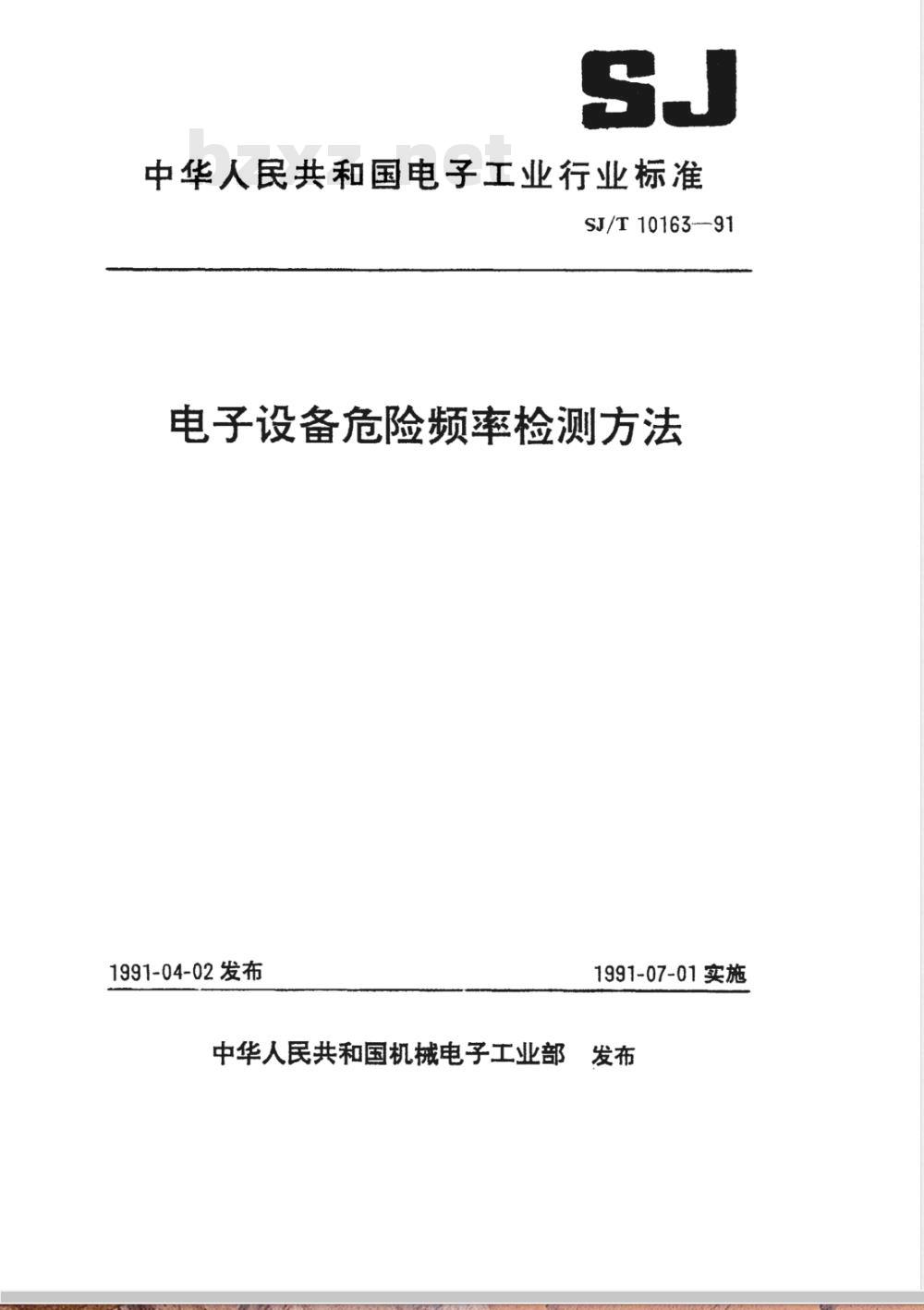 SJ

bzxz.net

中华人民共和国电子工业行业标准

SJ/T 10163—91

电子设备危险频率检测方法

1991-04-02 发布

1991-07-01 实施

中华人民共和国机械电子工业部 发布